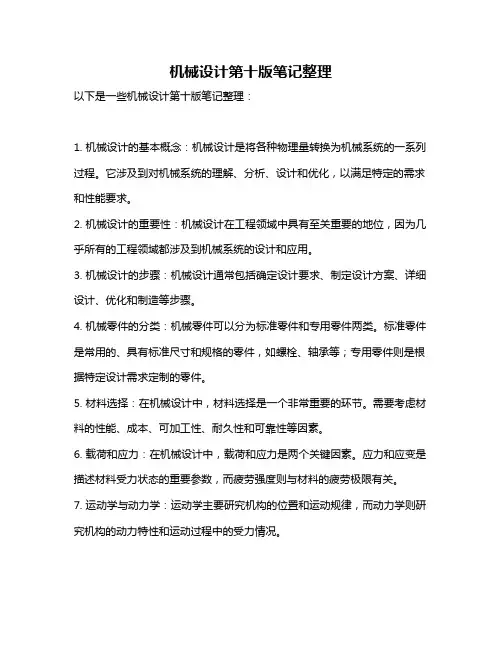 机械设计第十版笔记整理

以下是一些机械设计第十版笔记整理：

1. 机械设计的基本概念：机械设计是将各种物理量转换为机械系统的一系列过程。它涉及到对机械系统的理解、分析、设计和优化，以满足特定的需求和性能要求。

2. 机械设计的重要性：机械设计在工程领域中具有至关重要的地位，因为几乎所有的工程领域都涉及到机械系统的设计和应用。

3. 机械设计的步骤：机械设计通常包括确定设计要求、制定设计方案、详细设计、优化和制造等步骤。

4. 机械零件的分类：机械零件可以分为标准零件和专用零件两类。标准零件是常用的、具有标准尺寸和规格的零件，如螺栓、轴承等；专用零件则是根据特定设计需求定制的零件。

5. 材料选择：在机械设计中，材料选择是一个非常重要的环节。需要考虑材料的性能、成本、可加工性、耐久性和可靠性等因素。

6. 载荷和应力：在机械设计中，载荷和应力是两个关键因素。应力和应变是描述材料受力状态的重要参数，而疲劳强度则与材料的疲劳极限有关。

7. 运动学与动力学：运动学主要研究机构的位置和运动规律，而动力学则研究机构的动力特性和运动过程中的受力情况。